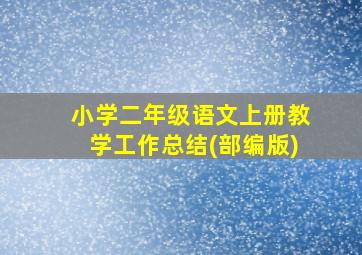 小学二年级语文上册教学工作总结(部编版)